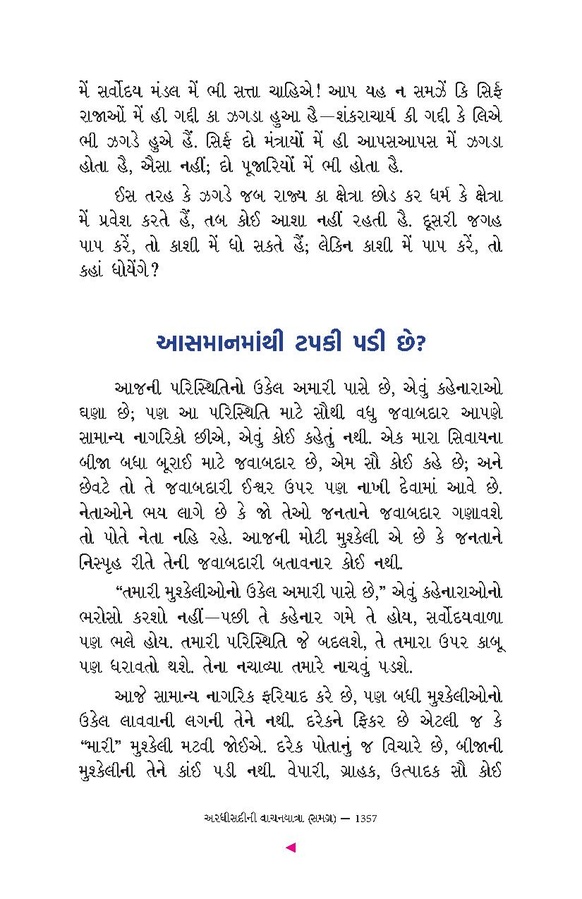 મેં સર્વોદય મંડલ મેં ભી સત્તા ચાહિએ! આપ યહ ન સમઝેં કિ સિર્ફ રાજાઓં મેં હી ગદ્દી કા ઝગડા હુઆ હૈ—શંકરાચાર્ય કી ગદ્દી કે લિએ ભી ઝગડે હુએ હૈં. સિર્ફ દો મંત્રાયોં મેં હી આપસઆપસ મેં ઝગડા હોતા હૈ, ઐસા નહીં; દો પૂજારિયોં મેં ભી હોતા હૈ.

ઈસ તરહ કે ઝગડે જબ રાજ્ય કા ક્ષેત્રા છોડ કર ધર્મ કે ક્ષેત્રા મેં પ્રવેશ કરતે હૈં, તબ કોઈ આશા નહીં રહતી હૈ. દૂસરી જગહ પાપ કરેં, તો કાશી મેં ધો સકતે હૈં; લેકિન કાશી મેં પાપ કરેં, તો કહાં ધોયેંગે?

આસમાનમાંથી ટપકી પડી છે?

આજની પરિસ્થિતિનો ઉકેલ અમારી પાસે છે, એવું કહેનારાઓ ઘણા છે; પણ આ પરિસ્થિતિ માટે સૌથી વધુ જવાબદાર આપણે સામાન્ય નાગરિકો છીએ, એવું કોઈ કહેતું નથી. એક મારા સિવાયના બીજા બધા બૂરાઈ માટે જવાબદાર છે, એમ સૌ કોઈ કહે છે; અને છેવટે તો તે જવાબદારી ઈશ્વર ઉપર પણ નાખી દેવામાં આવે છે. નેતાઓને ભય લાગે છે કે જો તેઓ જનતાને જવાબદાર ગણાવશે તો પોતે નેતા નહિ રહે. આજની મોટી મુશ્કેલી એ છે કે જનતાને નિસ્પૃહ રીતે તેની જવાબદારી બતાવનાર કોઈ નથી.

“તમારી મુશ્કેલીઓનો ઉકેલ અમારી પાસે છે,” એવું કહેનારાઓનો ભરોસો કરશો નહીં—પછી તે કહેનાર ગમે તે હોય, સર્વોદયવાળા પણ ભલે હોય. તમારી પરિસ્થિતિ જે બદલશે, તે તમારા ઉપર કાબૂ પણ ધરાવતો થશે. તેના નચાવ્યા તમારે નાચવું પડશે.

આજે સામાન્ય નાગરિક ફરિયાદ કરે છે, પણ બધી મુશ્કેલીઓનો ઉકેલ લાવવાની લગની તેને નથી. દરેકને ફિકર છે એટલી જ કે “મારી” મુશ્કેલી મટવી જોઈએ. દરેક પોતાનું જ વિચારે છે, બીજાની મુશ્કેલીની તેને કાંઈ પડી નથી. વેપારી, ગ્રાહક, ઉત્પાદક સૌ કોઈ

અરધીસદીની વાચનયાત્રા (સમગ્ર) — 1357